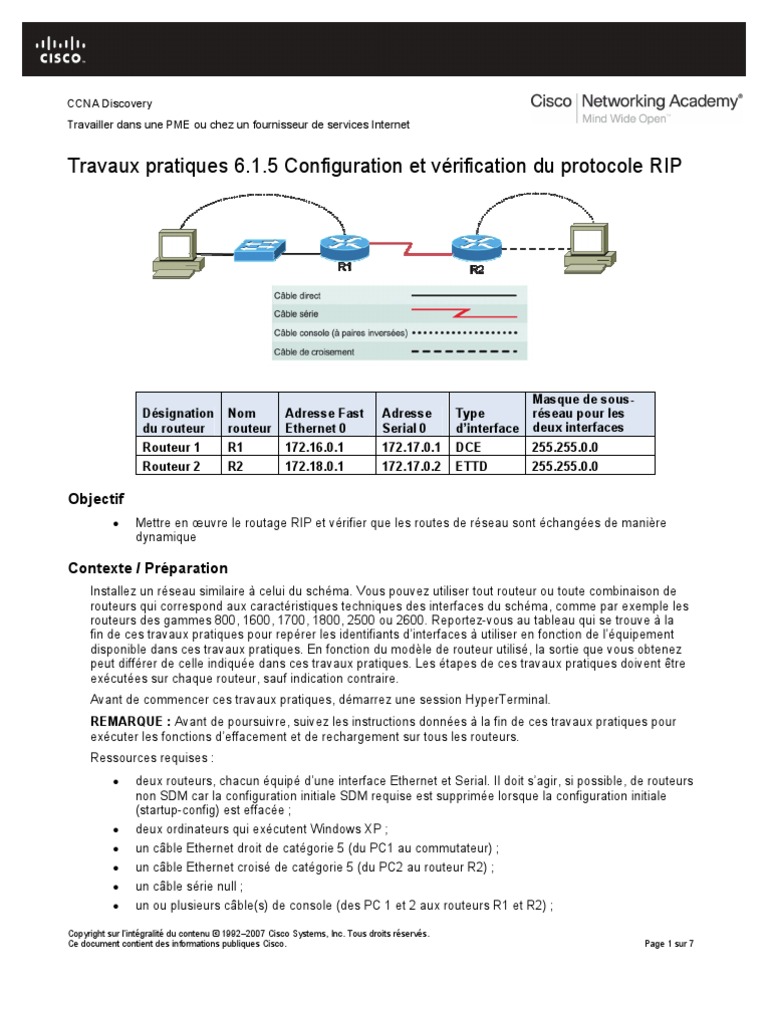 CISCO

CCNA Discovery

Travailler dans une PME ou chez un fournisseur de services Internet

Cisco Networking Academy®
Mind Wide Open™

Travaux pratiques 6.1.5 Configuration et vérification du protocole RIP

R1

R2

Câble direct

Câble série

Câble console (à paires inversées)

Câble de croisement

| Désignation du routeur | Nom routeur | Adresse Fast Ethernet 0 | Adresse Serial 0 | Type d'interface | Masque de sous-réseau pour les deux interfaces |
|---|---|---|---|---|---|
| Routeur 1 | R1 | 172.16.0.1 | 172.17.0.1 | DCE | 255.255.0.0 |
| Routeur 2 | R2 | 172.18.0.1 | 172.17.0.2 | ETTD | 255.255.0.0 |

Objectif

• Mettre en œuvre le routage RIP et vérifier que les routes de réseau sont échangées de manière dynamique

Contexte / Préparation

Installez un réseau similaire à celui du schéma. Vous pouvez utiliser tout routeur ou toute combinaison de routeurs qui correspond aux caractéristiques techniques des interfaces du schéma, comme par exemple les routeurs des gammes 800, 1600, 1700, 1800, 2500 ou 2600. Reportez-vous au tableau qui se trouve à la fin de ces travaux pratiques pour repérer les identifiants d'interfaces à utiliser en fonction de l'équipement disponible dans ces travaux pratiques. En fonction du modèle de routeur utilisé, la sortie que vous obtenez peut différer de celle indiquée dans ces travaux pratiques. Les étapes de ces travaux pratiques doivent être exécutées sur chaque routeur, sauf indication contraire.

Avant de commencer ces travaux pratiques, démarrez une session HyperTerminal.

REMARQUE : Avant de poursuivre, suivez les instructions données à la fin de ces travaux pratiques pour exécuter les fonctions d'effacement et de rechargement sur tous les routeurs.

Ressources requises :

• deux routeurs, chacun équipé d'une interface Ethernet et Serial. Il doit s'agir, si possible, de routeurs non SDM car la configuration initiale SDM requise est supprimée lorsque la configuration initiale (startup-config) est effacée ;
• deux ordinateurs qui exécutent Windows XP ;
• un câble Ethernet droit de catégorie 5 (du PC1 au commutateur) ;
• un câble Ethernet croisé de catégorie 5 (du PC2 au routeur R2) ;
• un câble série null ;
• un ou plusieurs câble(s) de console (des PC 1 et 2 aux routeurs R1 et R2) ;

Copyright sur l'intégralité du contenu © 1992–2007 Cisco Systems, Inc. Tous droits réservés.
Ce document contient des informations publiques Cisco.

Page 1 sur 7